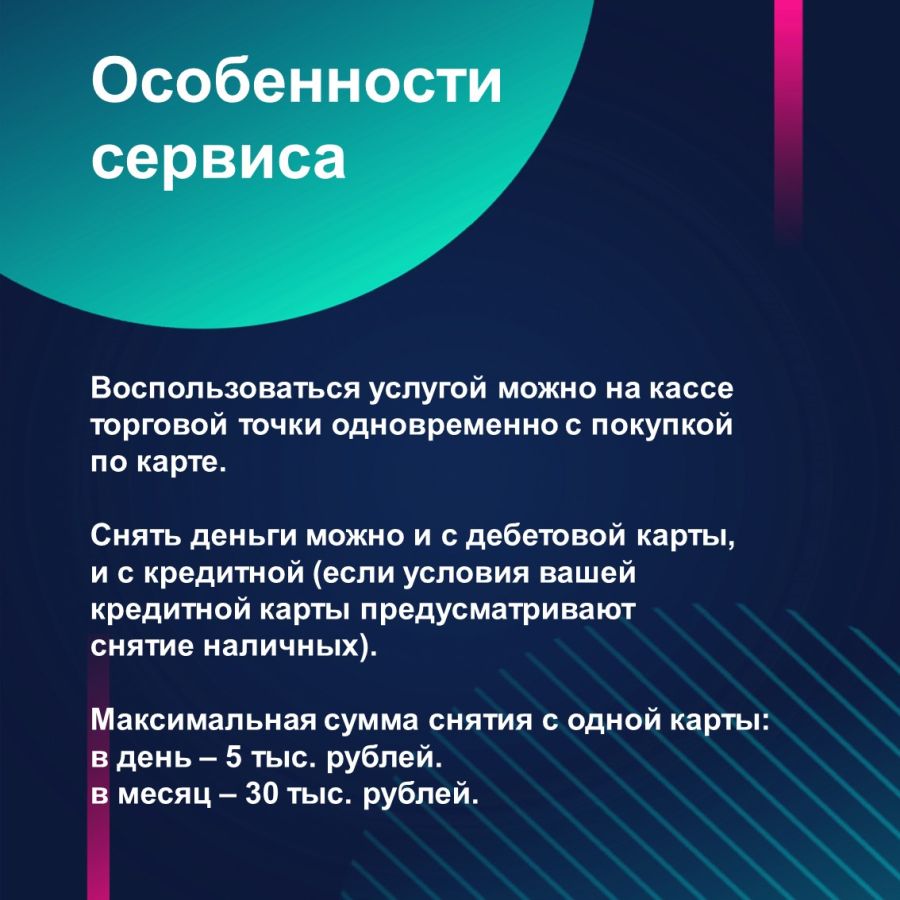 Особенности сервиса

Воспользоваться услугой можно на кассе торговой точки одновременно с покупкой по карте.

Снять деньги можно и с дебетовой карты, и с кредитной (если условия вашей кредитной карты предусматривают снятие наличных).

Максимальная сумма снятия с одной карты:
в день – 5 тыс. рублей.
в месяц – 30 тыс. рублей.